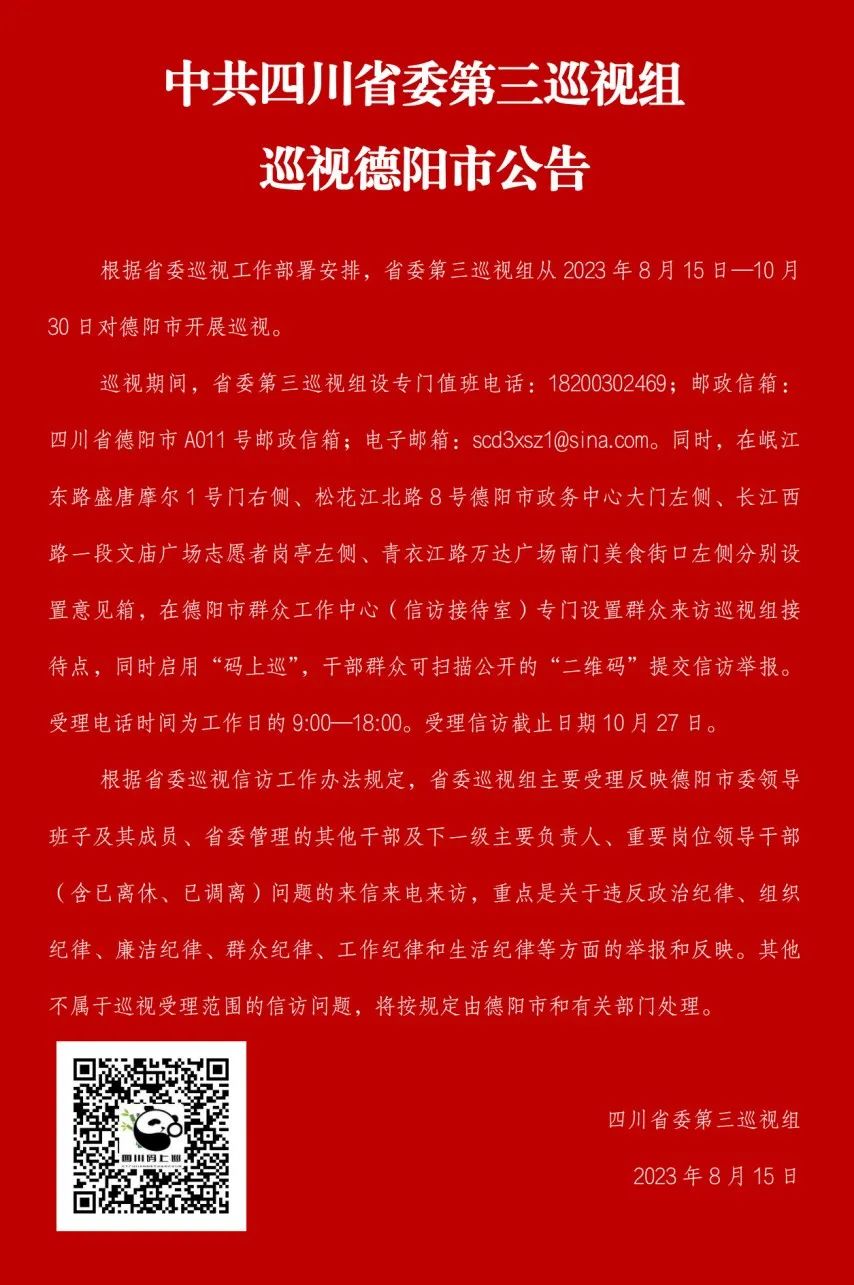 中共四川省委第三巡视组
巡视德阳市公告

根据省委巡视工作部署安排，省委第三巡视组从 2023 年 8 月 15 日—10 月 30 日对德阳市开展巡视。

巡视期间，省委第三巡视组设专门值班电话：18200302469；邮政信箱：四川省德阳市 A011 号邮政信箱；电子邮箱：scd3xsz1@sina.com。同时，在岷江东路盛唐摩尔 1 号门右侧、松花江北路 8 号德阳市政务中心大门左侧、长江西路一段文庙广场志愿者岗亭左侧、青衣江路万达广场南门美食街口左侧分别设置意见箱，在德阳市群众工作中心（信访接待室）专门设置群众来访巡视组接待点，同时启用“码上巡”，干部群众可扫描公开的“二维码”提交信访举报。受理电话时间为工作日的 9:00—18:00。受理信访截止日期 10 月 27 日。

根据省委巡视信访工作办法规定，省委巡视组主要受理反映德阳市委领导班子及其成员、省委管理的其他干部及下一级主要负责人、重要岗位领导干部（含已离休、已调离）问题的来信来电来访，重点是关于违反政治纪律、组织纪律、廉洁纪律、群众纪律、工作纪律和生活纪律等方面的举报和反映。其他不属于巡视受理范围的信访问题，将按规定由德阳市和有关部门处理。

四川码上巡

四川省委第三巡视组
2023 年 8 月 15 日